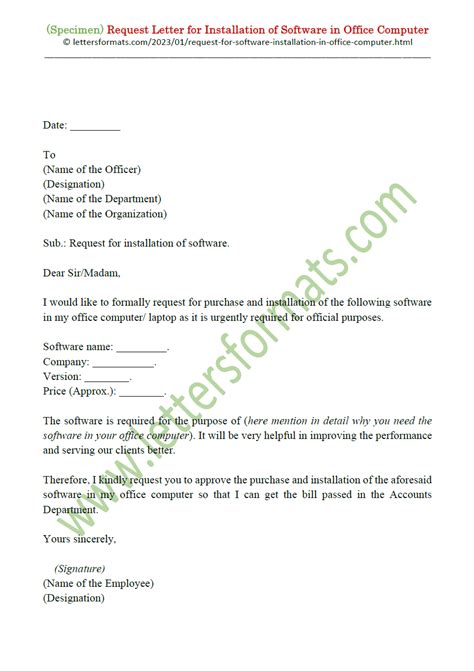 (Specimen) Request Letter for Installation of Software in Office Computer
© lettersformats.com/2023/01/request-for-software-installation-in-office-computer.html

Date: _________

To
(Name of the Officer)
(Designation)
(Name of the Department)
(Name of the Organization)

Sub.: Request for installation of software.

Dear Sir/Madam,

I would like to formally request for purchase and installation of the following software in my office computer/ laptop as it is urgently required for official purposes.

Software name: _________.
Company: ___________.
Version: ________.
Price (Approx.): ________.

The software is required for the purpose of (here mention in detail why you need the software in your office computer). It will be very helpful in improving the performance and serving our clients better.

Therefore, I kindly request you to approve the purchase and installation of the aforesaid software in my office computer so that I can get the bill passed in the Accounts Department.

Yours sincerely,

(Signature)
(Name of the Employee)
(Designation)

www.lettersformats.com